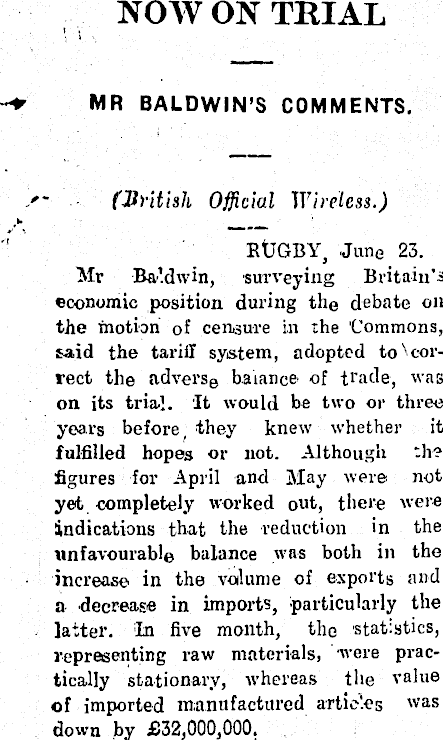 NOW ON TRIAL

MR BALDWIN'S COMMENTS.

(British Official Wireless.)

RUGBY, June 23.

Mr Baldwin, surveying Britain's economic position during the debate on the motion of censure in the Commons, said the tariff system, adopted to correct the adverse balance of trade, was on its trial. It would be two or three years before they knew whether it fulfilled hopes or not. Although the figures for April and May were not yet completely worked out, there were indications that the reduction in the unfavourable balance was both in the increase in the volume of exports and a decrease in imports, particularly the latter. In five month, the statistics, representing raw materials, were practically stationary, whereas the value of imported manufactured articles was down by £32,000,000.